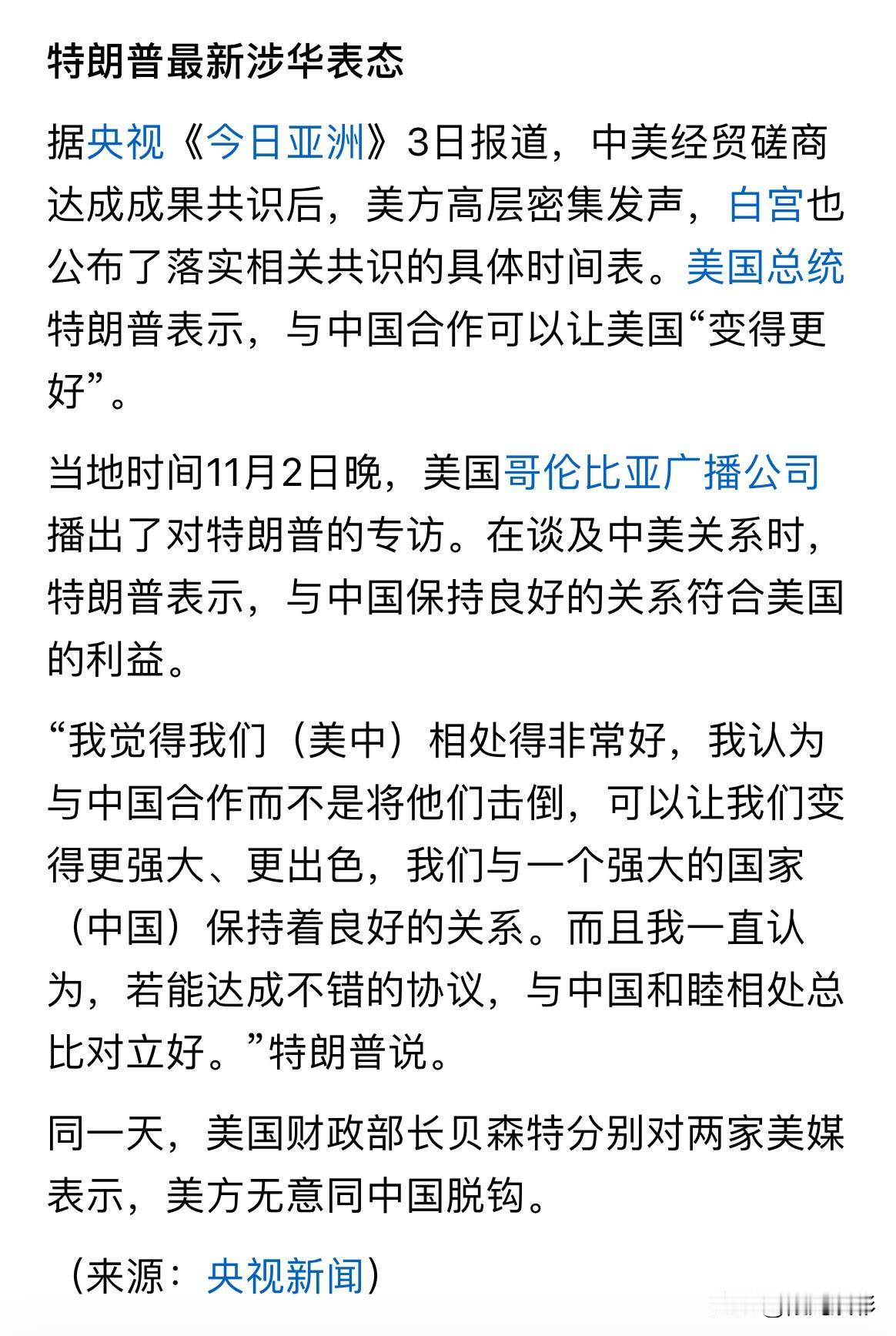 特朗普最新涉华表态

据央视《今日亚洲》3日报道，中美经贸磋商达成成果共识后，美方高层密集发声，白宫也公布了落实相关共识的具体时间表。美国总统特朗普表示，与中国合作可以让美国“变得更好”。

当地时间11月2日晚，美国哥伦比亚广播公司播出了对特朗普的专访。在谈及中美关系时，特朗普表示，与中国保持良好的关系符合美国的利益。

“我觉得我们（美中）相处得非常好，我认为与中国合作而不是将他们击倒，可以让我们变得更强大、更出色，我们与一个强大的国家（中国）保持着良好的关系。而且我一直认为，若能达成不错的协议，与中国和睦相处总比对立好。”特朗普说。

同一天，美国财政部长贝森特分别对两家美媒表示，美方无意同中国脱钩。

（来源：央视新闻）